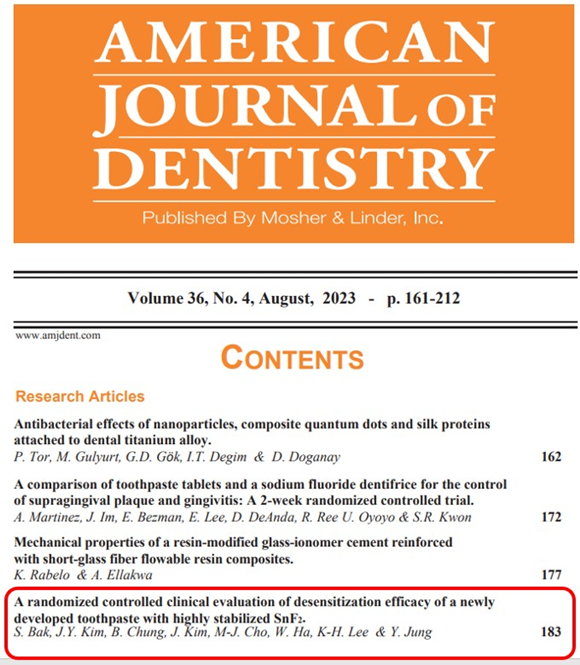 AMERICAN JOURNAL OF DENTISTRY

Published By Mosher & Linder, Inc.

Volume 36, No. 4, August, 2023 - p. 161-212

www.amjdent.com

CONTENTS

Research Articles

Antibacterial effects of nanoparticles, composite quantum dots and silk proteins attached to dental titanium alloy.
P. Tor, M. Gulyurt, G.D. Gök, I.T. Degim & D. Doganay 162

A comparison of toothpaste tablets and a sodium fluoride dentifrice for the control of supragingival plaque and gingivitis: A 2-week randomized controlled trial.
A. Martinez, J. Im, E. Bezman, E. Lee, D. DeAnda, R. Ree U. Oyoyo & S.R. Kwon 172

Mechanical properties of a resin-modified glass-ionomer cement reinforced with short-glass fiber flowable resin composites.
K. Rabelo & A. Ellakwa 177

A randomized controlled clinical evaluation of desensitization efficacy of a newly developed toothpaste with highly stabilized $SnF_2$.
S. Bak, J.Y. Kim, B. Chung, J. Kim, M-J. Cho, W. Ha, K-H. Lee & Y. Jung 183